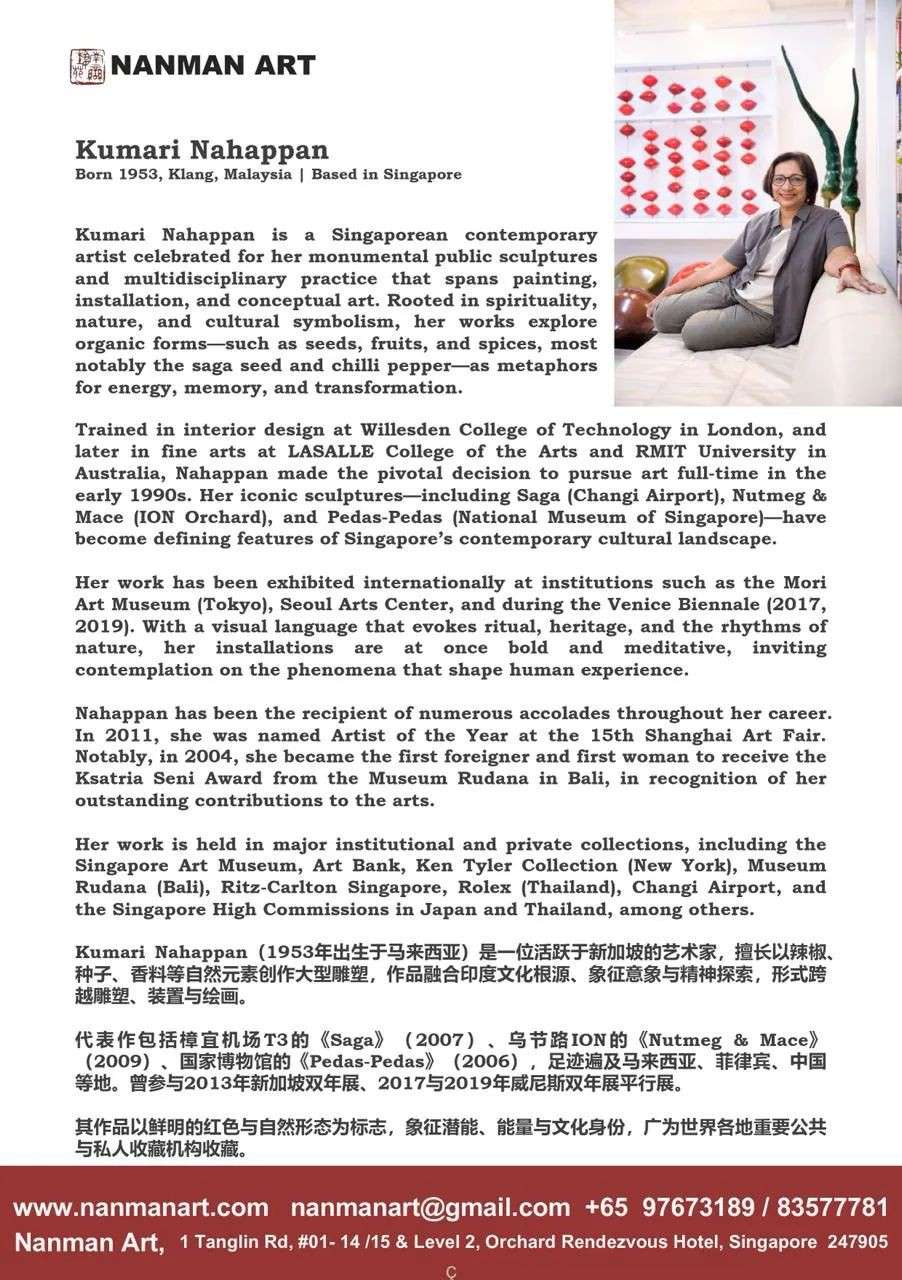 NANMAN ART

Kumari Nahappan
Born 1953, Klang, Malaysia | Based in Singapore

Kumari Nahappan is a Singaporean contemporary artist celebrated for her monumental public sculptures and multidisciplinary practice that spans painting, installation, and conceptual art. Rooted in spirituality, nature, and cultural symbolism, her works explore organic forms—such as seeds, fruits, and spices, most notably the saga seed and chilli pepper—as metaphors for energy, memory, and transformation.

Trained in interior design at Willesden College of Technology in London, and later in fine arts at LASALLE College of the Arts and RMIT University in Australia, Nahappan made the pivotal decision to pursue art full-time in the early 1990s. Her iconic sculptures—including Saga (Changi Airport), Nutmeg & Mace (ION Orchard), and Pedas-Pedas (National Museum of Singapore)—have become defining features of Singapore's contemporary cultural landscape.

Her work has been exhibited internationally at institutions such as the Mori Art Museum (Tokyo), Seoul Arts Center, and during the Venice Biennale (2017, 2019). With a visual language that evokes ritual, heritage, and the rhythms of nature, her installations are at once bold and meditative, inviting contemplation on the phenomena that shape human experience.

Nahappan has been the recipient of numerous accolades throughout her career. In 2011, she was named Artist of the Year at the 15th Shanghai Art Fair. Notably, in 2004, she became the first foreigner and first woman to receive the Ksatria Seni Award from the Museum Rudana in Bali, in recognition of her outstanding contributions to the arts.

Her work is held in major institutional and private collections, including the Singapore Art Museum, Art Bank, Ken Tyler Collection (New York), Museum Rudana (Bali), Ritz-Carlton Singapore, Rolex (Thailand), Changi Airport, and the Singapore High Commissions in Japan and Thailand, among others.

Kumari Nahappan（1953年出生于马来西亚）是一位活跃于新加坡的艺术家，擅长以辣椒、种子、香料等自然元素创作大型雕塑，作品融合印度文化根源、象征意象与精神探索，形式跨越雕塑、装置与绘画。

代表作包括樟宜机场T3的《Saga》（2007）、乌节路ION的《Nutmeg & Mace》（2009）、国家博物馆的《Pedas-Pedas》（2006），足迹遍及马来西亚、菲律宾、中国等地。曾参与2013年新加坡双年展、2017与2019年威尼斯双年展平行展。

其作品以鲜明的红色与自然形态为标志，象征潜能、能量与文化身份，广为世界各地重要公共与私人收藏机构收藏。

www.nanmanart.com nanmanart@gmail.com +65 97673189 / 83577781
Nanman Art, 1 Tanglin Rd, #01- 14 /15 & Level 2, Orchard Rendezvous Hotel, Singapore 247905